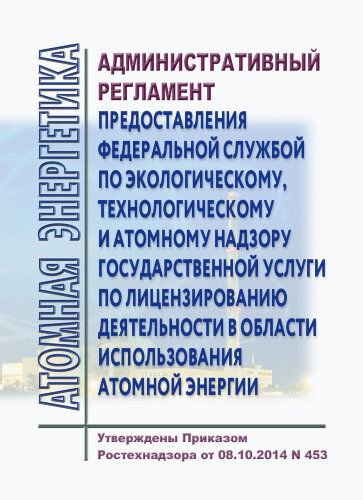 АТОМНАЯ ЭНЕРГЕТИКА

АДМИНИСТРАТИВНЫЙ РЕГЛАМЕНТ

ПРЕДОСТАВЛЕНИЯ ФЕДЕРАЛЬНОЙ СЛУЖБОЙ ПО ЭКОЛОГИЧЕСКОМУ, ТЕХНОЛОГИЧЕСКОМУ И АТОМНОМУ НАДЗОРУ ГОСУДАРСТВЕННОЙ УСЛУГИ ПО ЛИЦЕНЗИРОВАНИЮ ДЕЯТЕЛЬНОСТИ В ОБЛАСТИ ИСПОЛЬЗОВАНИЯ АТОМНОЙ ЭНЕРГИИ

Утверждены Приказом Ростехнадзора от 08.10.2014 N 453